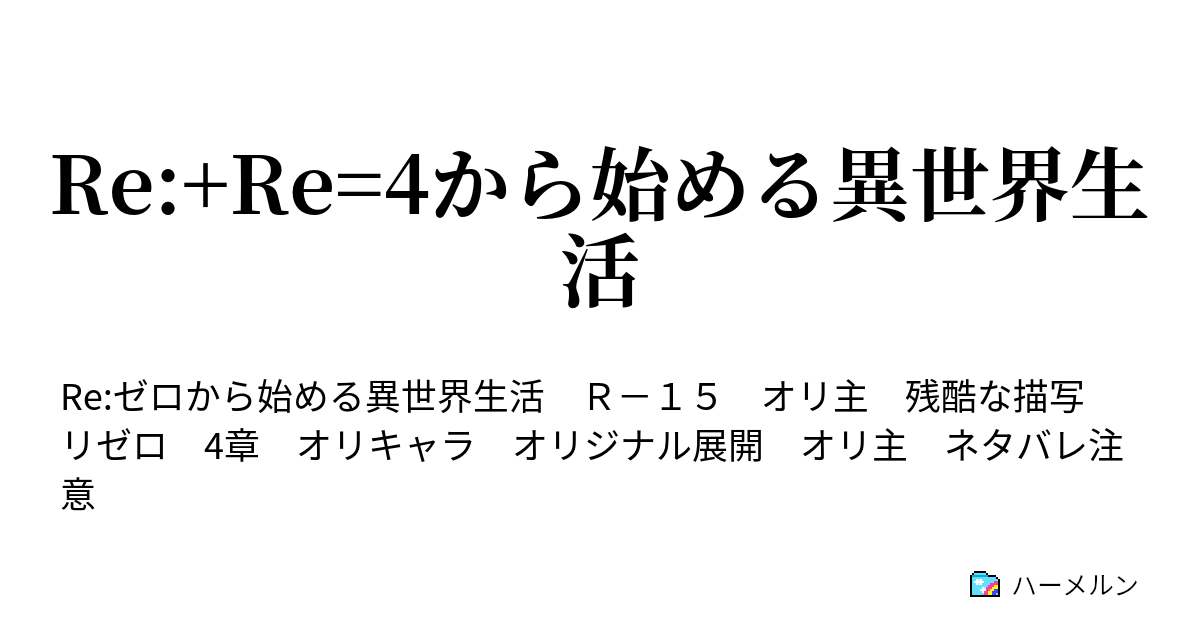 Re:+Re=4から始める異世界生活

Re:ゼロから始める異世界生活　Ｒ－１５　オリ主　残酷な描写　リゼロ　4章　オリキャラ　オリジナル展開　オリ主　ネタバレ注意

ハーメルン